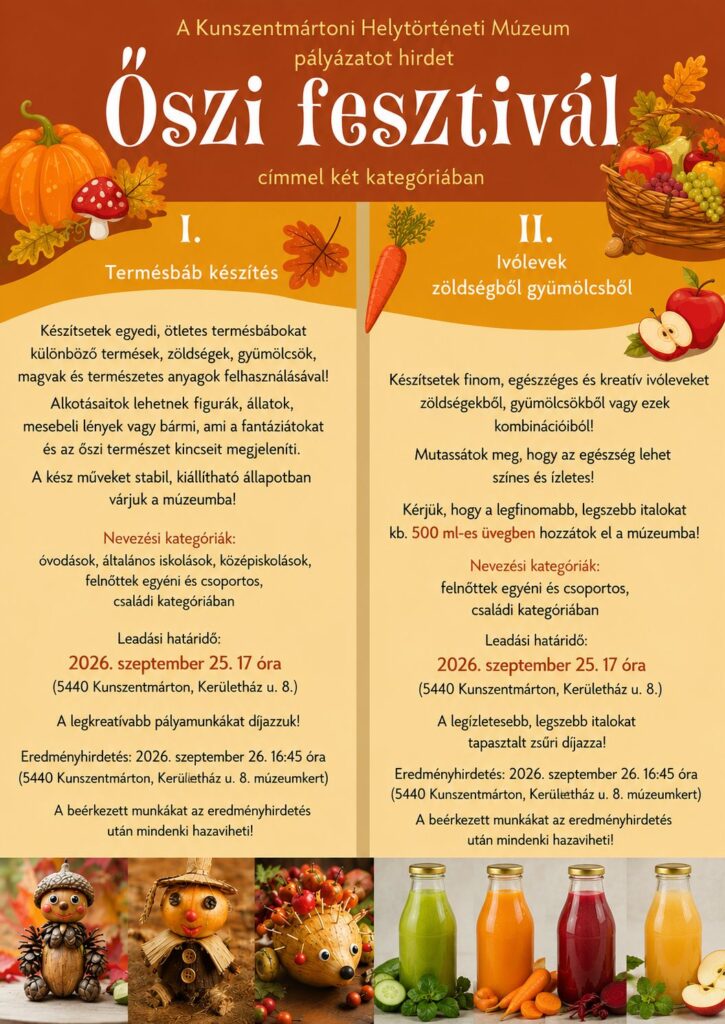 A Kunszentmártoni Helytörténeti Múzeum pályázatot hirdet

Őszi fesztivál

címmel két kategóriában

I.

Termésbáb készítés

Készítsetek egyedi, ötletes termésbábokat különböző termések, zöldségek, gyümölcsök, magvak és természetes anyagok felhasználásával!

Alkotásaitok lehetnek figurák, állatok, mesebeli lények vagy bármi, ami a fantáziátokat és az őszi természet kincseit megjeleníti.

A kész műveket stabil, kiállítható állapotban várjuk a múzeumba!

Nevezési kategóriák:
óvodások, általános iskolások, középiskolások, felnőttek egyéni és csoportos, családi kategóriában

Leadási határidő:
2026. szeptember 25. 17 óra
(5440 Kunszentmárton, Kerületház u. 8.)

A legkreatívabb pályamunkákat díjazzuk!

Eredményhirdetés: 2026. szeptember 26. 16:45 óra
(5440 Kunszentmárton, Kerületház u. 8. múzeumkert)

A beérkezett munkákat az eredményhirdetés után mindenki hazaviheti!

II.

Ivólevek zöldségből gyümölcsből

Készítsetek finom, egészséges és kreatív ivóleveket zöldségekből, gyümölcsökből vagy ezek kombinációiból!

Mutassátok meg, hogy az egészség lehet színes és ízletes!

Kérjük, hogy a legfinomabb, legszebb italokat kb. 500 ml-es üvegben hozzátok el a múzeumba!

Nevezési kategóriák:
felnőttek egyéni és csoportos, családi kategóriában

Leadási határidő:
2026. szeptember 25. 17 óra
(5440 Kunszentmárton, Kerületház u. 8.)

A legízletesebb, legszebb italokat tapasztalt zsűri díjazza!

Eredményhirdetés: 2026. szeptember 26. 16:45 óra
(5440 Kunszentmárton, Kerületház u. 8. múzeumkert)

A beérkezett munkákat az eredményhirdetés után mindenki hazaviheti!